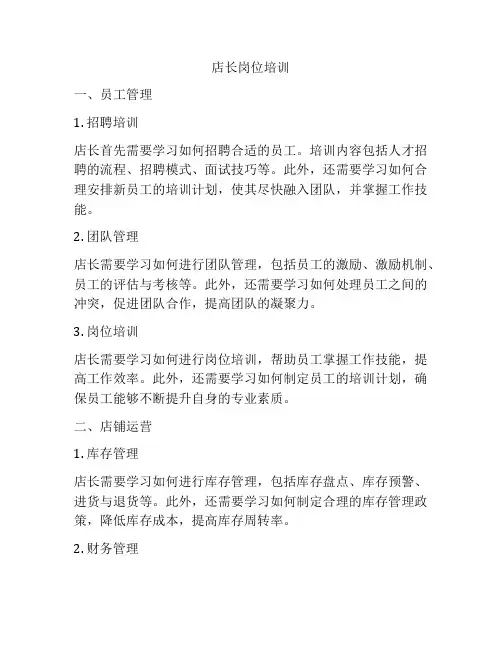 店长岗位培训

一、员工管理

1. 招聘培训

店长首先需要学习如何招聘合适的员工。培训内容包括人才招聘的流程、招聘模式、面试技巧等。此外，还需要学习如何合理安排新员工的培训计划，使其尽快融入团队，并掌握工作技能。

2. 团队管理

店长需要学习如何进行团队管理，包括员工的激励、激励机制、员工的评估与考核等。此外，还需要学习如何处理员工之间的冲突，促进团队合作，提高团队的凝聚力。

3. 岗位培训

店长需要学习如何进行岗位培训，帮助员工掌握工作技能，提高工作效率。此外，还需要学习如何制定员工的培训计划，确保员工能够不断提升自身的专业素质。

二、店铺运营

1. 库存管理

店长需要学习如何进行库存管理，包括库存盘点、库存预警、进货与退货等。此外，还需要学习如何制定合理的库存管理政策，降低库存成本，提高库存周转率。

2. 财务管理